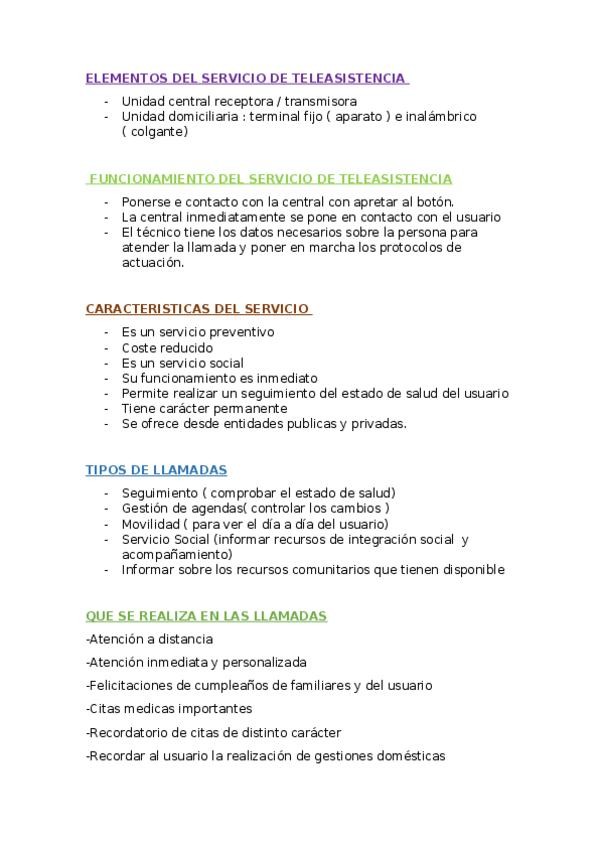 ELEMENTOS DEL SERVICIO DE TELEASISTENCIA

- Unidad central receptora / transmisora
- Unidad domiciliaria : terminal fijo ( aparato ) e inalámbrico ( colgante)

FUNCIONAMIENTO DEL SERVICIO DE TELEASISTENCIA

- Ponerse e contacto con la central con apretar al botón.
- La central inmediatamente se pone en contacto con el usuario
- El técnico tiene los datos necesarios sobre la persona para atender la llamada y poner en marcha los protocolos de actuación.

CARACTERISTICAS DEL SERVICIO

- Es un servicio preventivo
- Coste reducido
- Es un servicio social
- Su funcionamiento es inmediato
- Permite realizar un seguimiento del estado de salud del usuario
- Tiene carácter permanente
- Se ofrece desde entidades publicas y privadas.

TIPOS DE LLAMADAS

- Seguimiento ( comprobar el estado de salud)
- Gestión de agendas( controlar los cambios )
- Movilidad ( para ver el día a día del usuario)
- Servicio Social (informar recursos de integración social y acompañamiento)
- Informar sobre los recursos comunitarios que tienen disponible

QUE SE REALIZA EN LAS LLAMADAS

-Atención a distancia

-Atención inmediata y personalizada

-Felicitaciones de cumpleaños de familiares y del usuario

-Citas medicas importantes

-Recordatorio de citas de distinto carácter

-Recordar al usuario la realización de gestiones domésticas